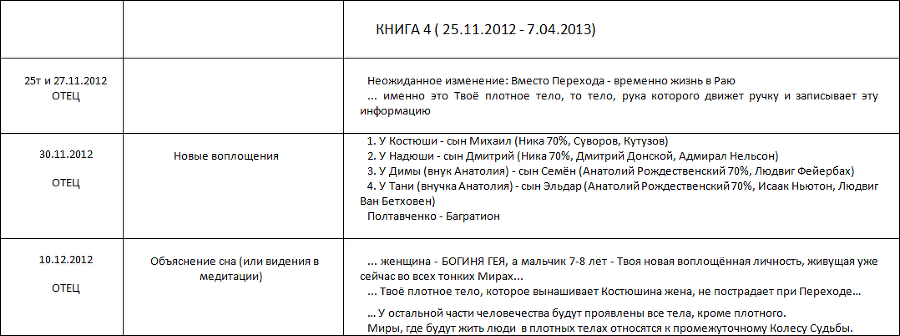 | | | КНИГА 4 ( 25.11.2012 - 7.04.2013) |
|---|---|---|
| 25т и 27.11.2012 ОТЕЦ | | Неожиданное изменение: Вместо Перехода - временно жизнь в Раю ... именно это Твоё плотное тело, то тело, рука которого движет ручку и записывает эту информацию |
| 30.11.2012 ОТЕЦ | Новые воплощения | 1. У Костюши - сын Михаил (Ника 70%, Суворов, Кутузов) 2. У Надюши - сын Дмитрий (Ника 70%, Дмитрий Донской, Адмирал Нельсон) 3. У Димы (внук Анатолия) - сын Семён (Анатолий Рождественский 70%, Людвиг Фейербах) 4. У Тани (внучка Анатолия) - сын Эльдар (Анатолий Рождественский 70%, Исаак Ньютон, Людвиг Ван Бетховен) Полтавченко - Багратион |
| 10.12.2012 ОТЕЦ | Объяснение сна (или видения в медитации) | ... женщина - БОГИНЯ ГЕЯ, а мальчик 7-8 лет - Твоя новая воплощённая личность, живущая уже сейчас во всех тонких Мирах... ... Твоё плотное тело, которое вынашивает Костюшина жена, не пострадает при Переходе... ... У остальной части человечества будут проявлены все тела, кроме плотного. Миры, где будут жить люди в плотных телах относятся к промежуточному Колесу Судьбы. |